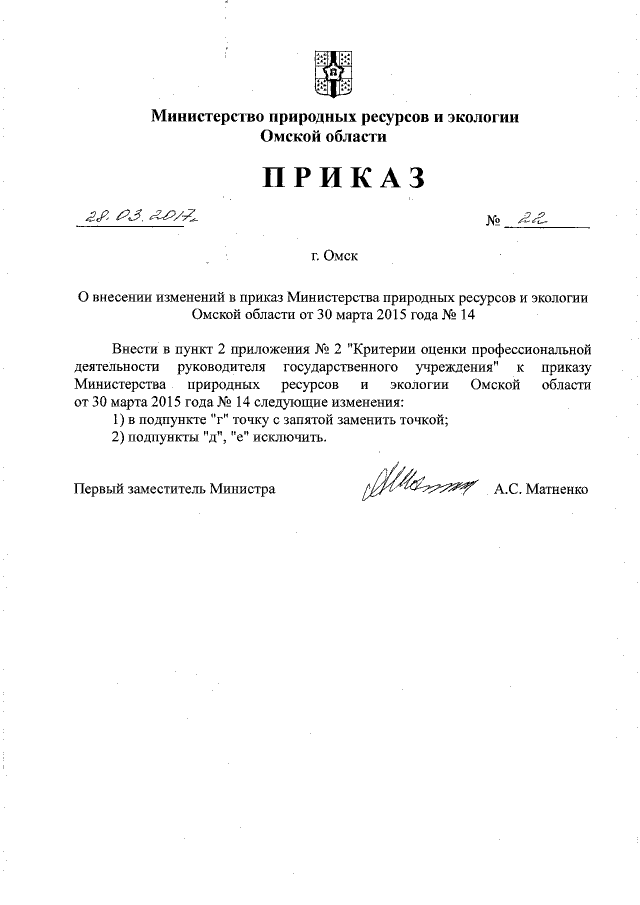 Министерство природных ресурсов и экологии Омской области

ПРИКАЗ

28.03.2017г. № 22

г. Омск

О внесении изменений в приказ Министерства природных ресурсов и экологии Омской области от 30 марта 2015 года № 14

Внести в пункт 2 приложения № 2 "Критерии оценки профессиональной деятельности руководителя государственного учреждения" к приказу Министерства природных ресурсов и экологии Омской области от 30 марта 2015 года № 14 следующие изменения:
1) в подпункте "г" точку с запятой заменить точкой;
2) подпункты "д", "е" исключить.

Первый заместитель Министра А.С. Матненко